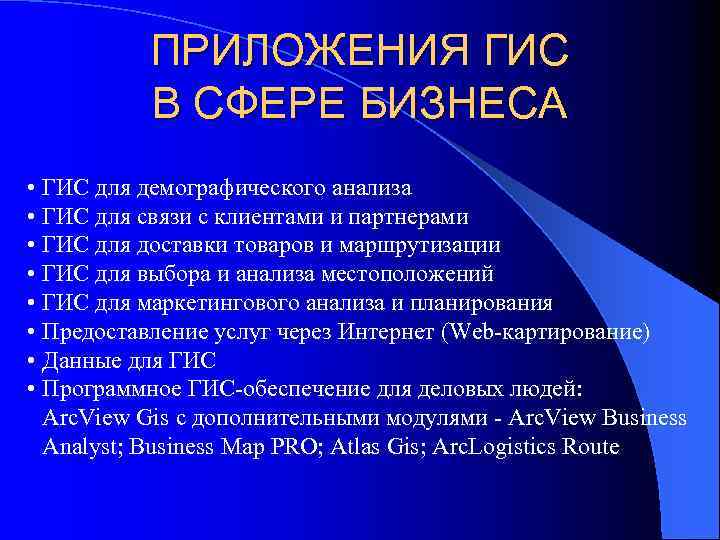 ПРИЛОЖЕНИЯ ГИС В СФЕРЕ БИЗНЕСА

• ГИС для демографического анализа
• ГИС для связи с клиентами и партнерами
• ГИС для доставки товаров и маршрутизации
• ГИС для выбора и анализа местоположений
• ГИС для маркетингового анализа и планирования
• Предоставление услуг через Интернет (Web-картирование)
• Данные для ГИС
• Программное ГИС-обеспечение для деловых людей: ArcView Gis с дополнительными модулями - ArcView Business Analyst; Business Map PRO; Atlas Gis; ArcLogistics Route